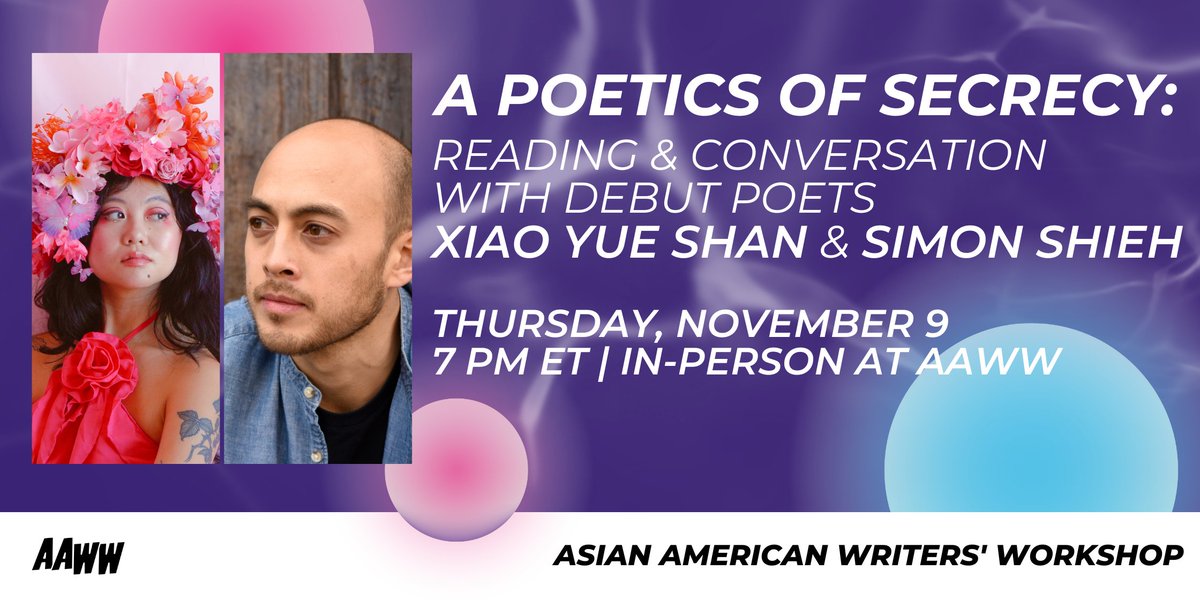 A POETICS OF SECRECY:
READING & CONVERSATION WITH DEBUT POETS
XIAO YUE SHAN & SIMON SHIEH

THURSDAY, NOVEMBER 9
7 PM ET | IN-PERSON AT AAWW

AAWW

ASIAN AMERICAN WRITERS' WORKSHOP